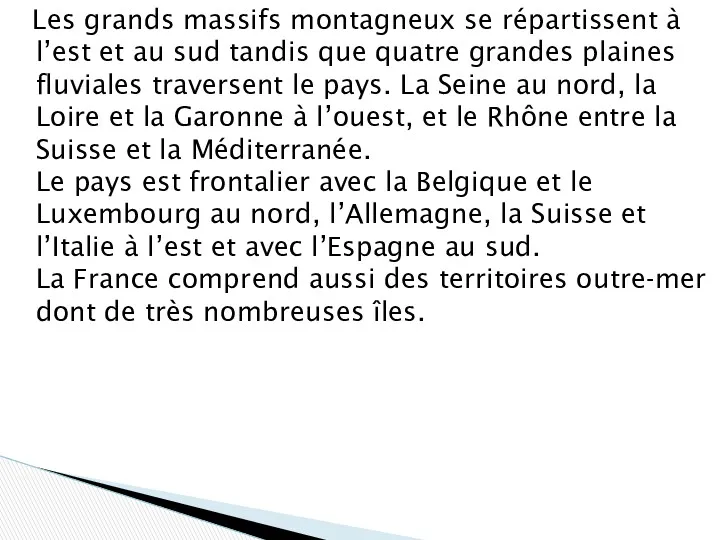 Les grands massifs montagneux se répartissent à l’est et au sud tandis que quatre grandes plaines fluviales traversent le pays. La Seine au nord, la Loire et la Garonne à l’ouest, et le Rhône entre la Suisse et la Méditerranée.
Le pays est frontalier avec la Belgique et le Luxembourg au nord, l’Allemagne, la Suisse et l’Italie à l’est et avec l’Espagne au sud.
La France comprend aussi des territoires outre-mer dont de très nombreuses îles.